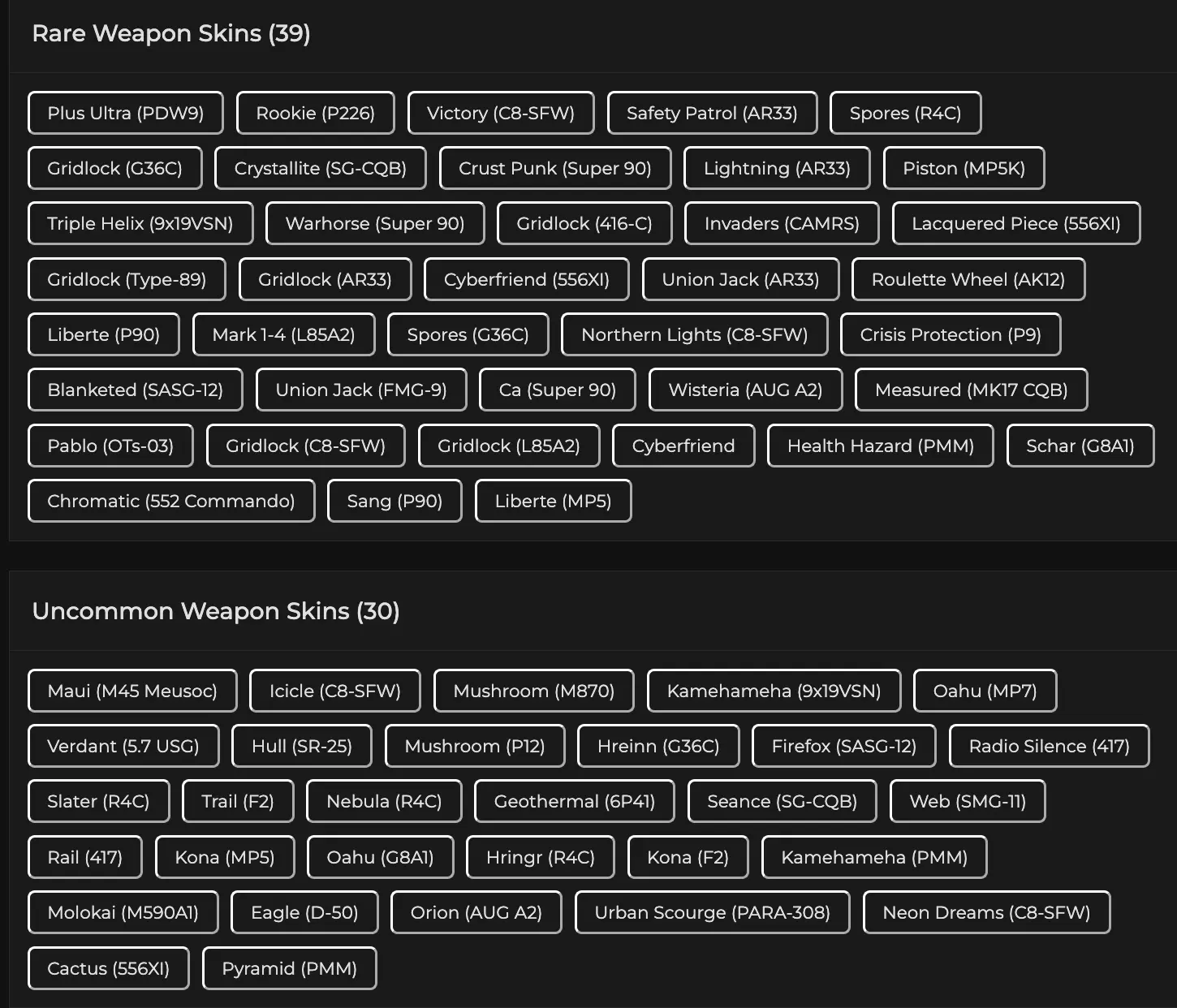 Rare Weapon Skins (39)

Plus Ultra (PDW9)
Rookie (P226)
Victory (C8-SFW)
Safety Patrol (AR33)
Spores (R4C)
Gridlock (G36C)
Crystallite (SG-CQB)
Crust Punk (Super 90)
Lightning (AR33)
Piston (MP5K)
Triple Helix (9x19VSN)
Warhorse (Super 90)
Gridlock (416-C)
Invaders (CAMRS)
Lacquered Piece (556XI)
Gridlock (Type-89)
Gridlock (AR33)
Cyberfriend (556XI)
Union Jack (AR33)
Roulette Wheel (AK12)
Liberte (P90)
Mark 1-4 (L85A2)
Spores (G36C)
Northern Lights (C8-SFW)
Crisis Protection (P9)
Blanketed (SASG-12)
Union Jack (FMG-9)
Ca (Super 90)
Wisteria (AUG A2)
Measured (MK17 CQB)
Pablo (OTs-03)
Gridlock (C8-SFW)
Gridlock (L85A2)
Cyberfriend
Health Hazard (PMM)
Schar (G8A1)
Chromatic (552 Commando)
Sang (P90)
Liberte (MP5)

Uncommon Weapon Skins (30)

Maui (M45 Meusoc)
Icicle (C8-SFW)
Mushroom (M870)
Kamehameha (9x19VSN)
Oahu (MP7)
Verdant (5.7 USG)
Hull (SR-25)
Mushroom (P12)
Hreinn (G36C)
Firefox (SASG-12)
Radio Silence (417)
Slater (R4C)
Trail (F2)
Nebula (R4C)
Geothermal (6P41)
Seance (SG-CQB)
Web (SMG-11)
Rail (417)
Kona (MP5)
Oahu (G8A1)
Hringr (R4C)
Kona (F2)
Kamehameha (PMM)
Molokai (M590A1)
Eagle (D-50)
Orion (AUG A2)
Urban Scourge (PARA-308)
Neon Dreams (C8-SFW)
Cactus (556XI)
Pyramid (PMM)